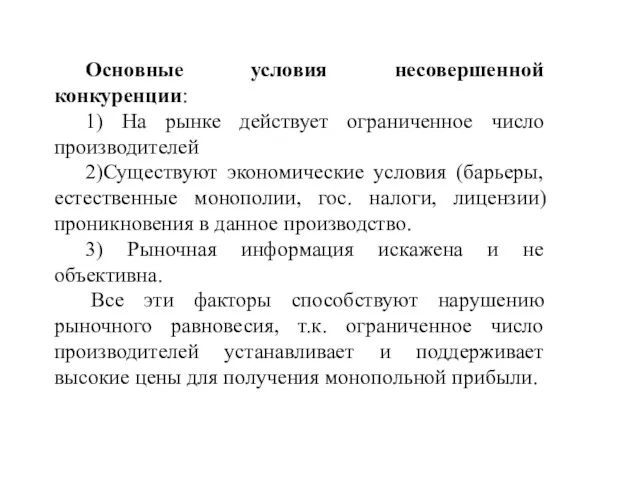 Основные условия несовершенной конкуренции:

1) На рынке действует ограниченное число производителей

2)Существуют экономические условия (барьеры, естественные монополии, гос. налоги, лицензии) проникновения в данное производство.

3) Рыночная информация искажена и не объективна.

Все эти факторы способствуют нарушению рыночного равновесия, т.к. ограниченное число производителей устанавливает и поддерживает высокие цены для получения монопольной прибыли.